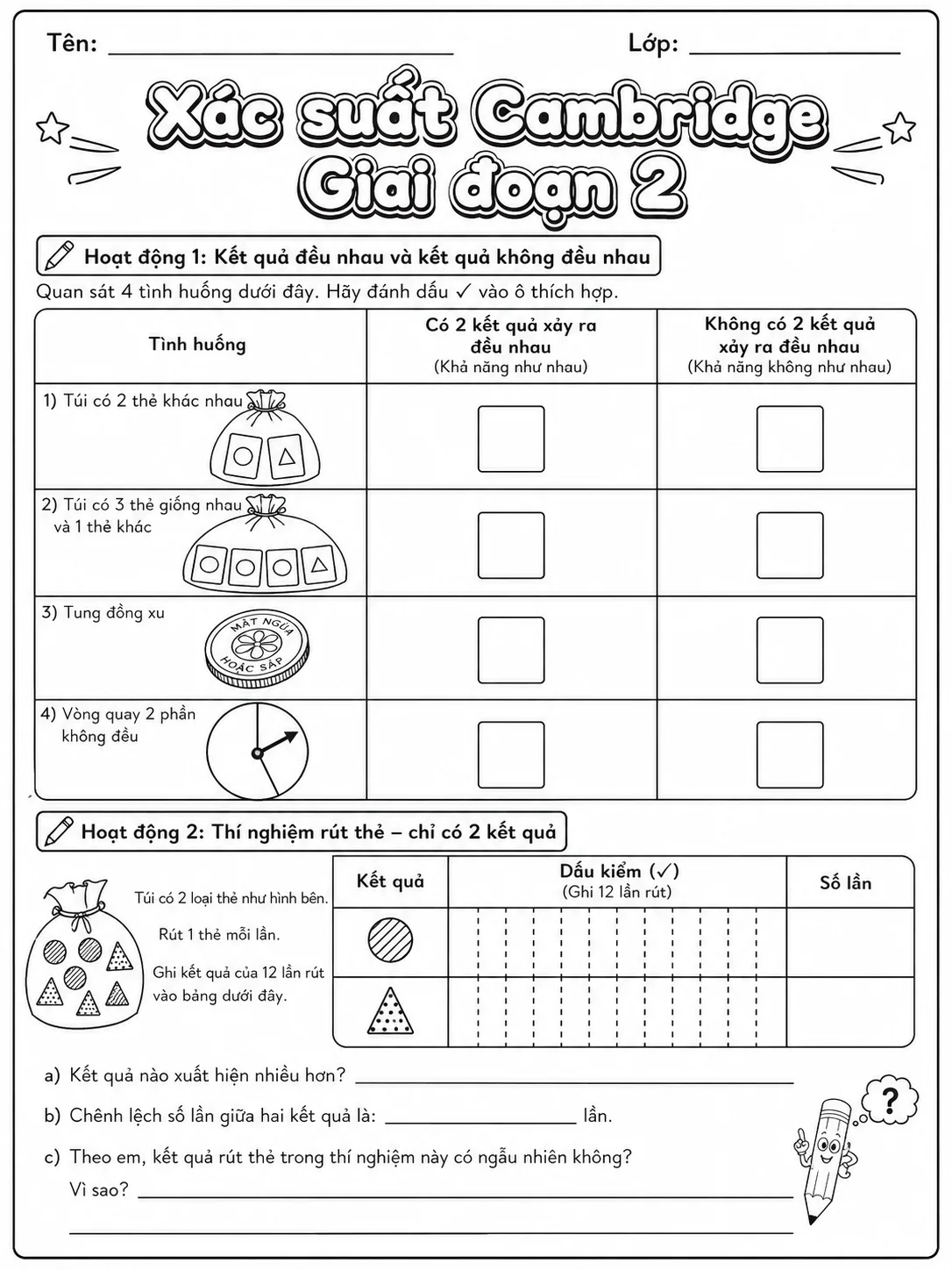 Tên: ____ Lớp: ____

Xác suất Cambridge Giai đoạn 2

Hoạt động 1: Kết quả đều nhau và kết quả không đều nhau

Quan sát 4 tình huống dưới đây. Hãy đánh dấu ✓ vào ô thích hợp.

| Tình huống | Có 2 kết quả xảy ra đều nhau (Khả năng như nhau) | Không có 2 kết quả xảy ra đều nhau (Khả năng không như nhau) |
|---|---|---|
| 1) Túi có 2 thẻ khác nhau | ☐ | ☐ |
| 2) Túi có 3 thẻ giống nhau và 1 thẻ khác | ☐ | ☐ |
| 3) Tung đồng xu MẶT NGỬA HOẶC SẤP | ☐ | ☐ |
| 4) Vòng quay 2 phần không đều | ☐ | ☐ |

Hoạt động 2: Thí nghiệm rút thẻ – chỉ có 2 kết quả

Túi có 2 loại thẻ như hình bên.

Rút 1 thẻ mỗi lần.

Ghi kết quả của 12 lần rút vào bảng dưới đây.

| Kết quả | Dấu kiểm (✓) (Ghi 12 lần rút) | Số lần |
|---|---|---|
|  |  |  |
|  |  |  |

a) Kết quả nào xuất hiện nhiều hơn? ____

b) Chênh lệch số lần giữa hai kết quả là: ____ lần.

c) Theo em, kết quả rút thẻ trong thí nghiệm này có ngẫu nhiên không?
Vì sao? ____

____

?